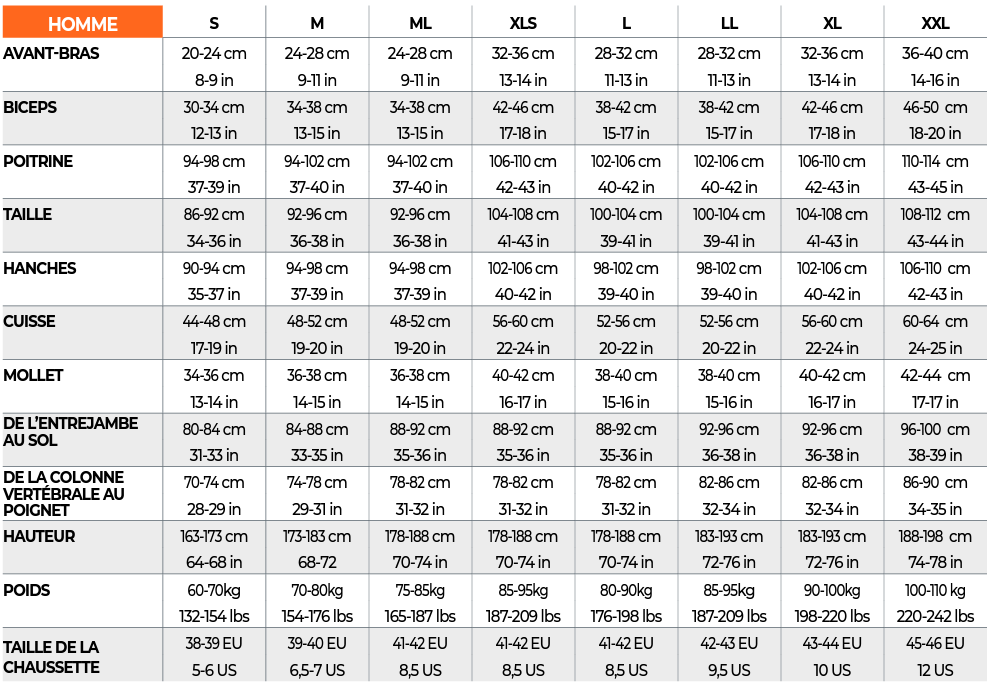 | HOMME | S | M | ML | XLS | L | LL | XL | XXL |
|---|---|---|---|---|---|---|---|---|
| AVANT-BRAS | 20-24 cm 8-9 in | 24-28 cm 9-11 in | 24-28 cm 9-11 in | 32-36 cm 13-14 in | 28-32 cm 11-13 in | 28-32 cm 11-13 in | 32-36 cm 13-14 in | 36-40 cm 14-16 in |
| BICEPS | 30-34 cm 12-13 in | 34-38 cm 13-15 in | 34-38 cm 13-15 in | 42-46 cm 17-18 in | 38-42 cm 15-17 in | 38-42 cm 15-17 in | 42-46 cm 17-18 in | 46-50 cm 18-20 in |
| POITRINE | 94-98 cm 37-39 in | 94-102 cm 37-40 in | 94-102 cm 37-40 in | 106-110 cm 42-43 in | 102-106 cm 40-42 in | 102-106 cm 40-42 in | 106-110 cm 42-43 in | 110-114 cm 43-45 in |
| TAILLE | 86-92 cm 34-36 in | 92-96 cm 36-38 in | 92-96 cm 36-38 in | 104-108 cm 41-43 in | 100-104 cm 39-41 in | 100-104 cm 39-41 in | 104-108 cm 41-43 in | 108-112 cm 43-44 in |
| HANCHES | 90-94 cm 35-37 in | 94-98 cm 37-39 in | 94-98 cm 37-39 in | 102-106 cm 40-42 in | 98-102 cm 39-40 in | 98-102 cm 39-40 in | 102-106 cm 40-42 in | 106-110 cm 42-43 in |
| CUISSE | 44-48 cm 17-19 in | 48-52 cm 19-20 in | 48-52 cm 19-20 in | 56-60 cm 22-24 in | 52-56 cm 20-22 in | 52-56 cm 20-22 in | 56-60 cm 22-24 in | 60-64 cm 24-25 in |
| MOLLET | 34-36 cm 13-14 in | 36-38 cm 14-15 in | 36-38 cm 14-15 in | 40-42 cm 16-17 in | 38-40 cm 15-16 in | 38-40 cm 15-16 in | 40-42 cm 16-17 in | 42-44 cm 17-17 in |
| DE L'ENTREJAMBE AU SOL | 80-84 cm 31-33 in | 84-88 cm 33-35 in | 88-92 cm 35-36 in | 88-92 cm 35-36 in | 88-92 cm 35-36 in | 92-96 cm 36-38 in | 92-96 cm 36-38 in | 96-100 cm 38-39 in |
| DE LA COLONNE VERTÉBRALE AU POIGNET | 70-74 cm 28-29 in | 74-78 cm 29-31 in | 78-82 cm 31-32 in | 78-82 cm 31-32 in | 78-82 cm 31-32 in | 82-86 cm 32-34 in | 82-86 cm 32-34 in | 86-90 cm 34-35 in |
| HAUTEUR | 163-173 cm 64-68 in | 173-183 cm 68-72 | 178-188 cm 70-74 in | 178-188 cm 70-74 in | 178-188 cm 70-74 in | 183-193 cm 72-76 in | 183-193 cm 72-76 in | 188-198 cm 74-78 in |
| POIDS | 60-70kg 132-154 lbs | 70-80kg 154-176 lbs | 75-85kg 165-187 lbs | 85-95kg 187-209 lbs | 80-90kg 176-198 lbs | 85-95kg 187-209 lbs | 90-100kg 198-220 lbs | 100-110 kg 220-242 lbs |
| TAILLE DE LA CHAUSSETTE | 38-39 EU 5-6 US | 39-40 EU 6,5-7 US | 41-42 EU 8,5 US | 41-42 EU 8,5 US | 41-42 EU 8,5 US | 42-43 EU 9,5 US | 43-44 EU 10 US | 45-46 EU 12 US |